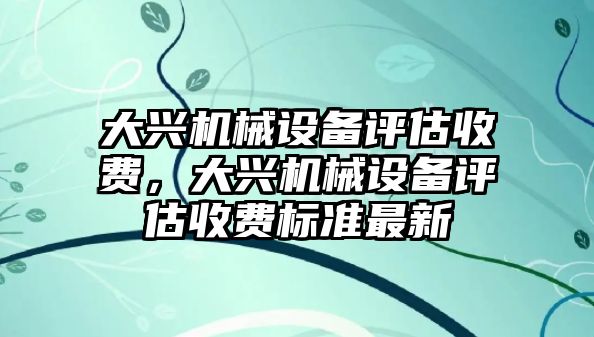 大兴机械设备评估收费，大兴机械设备评估收费标准最新